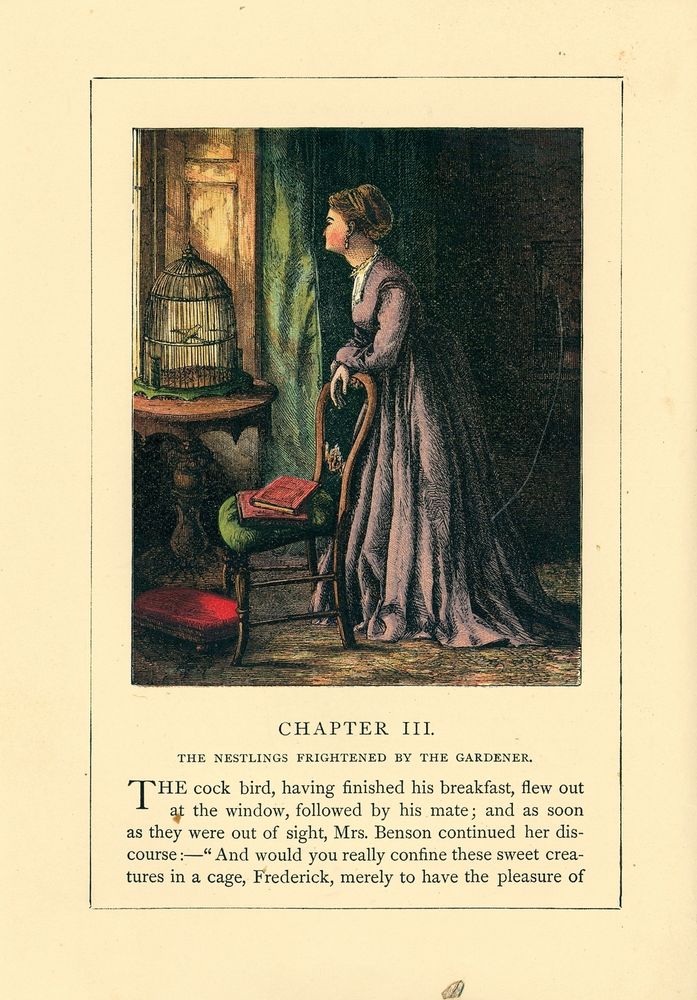 CHAPTER III.

THE NESTLINGS FRIGHTENED BY THE GARDENER.

THE cock bird, having finished his breakfast, flew out at the window, followed by his mate; and as soon as they were out of sight, Mrs. Benson continued her discourse:—"And would you really confine these sweet creatures in a cage, Frederick, merely to have the pleasure of